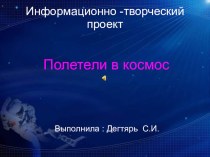 Информационно -творческий проект

Полетели в космос

Выполнила : Дегтярь С.И.